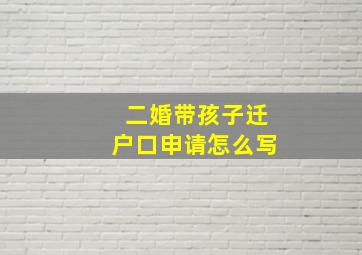 二婚带孩子迁户口申请怎么写